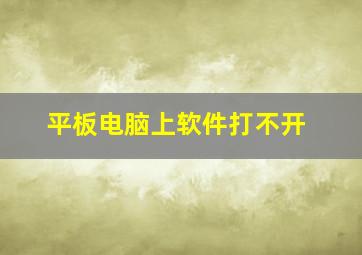 平板电脑上软件打不开